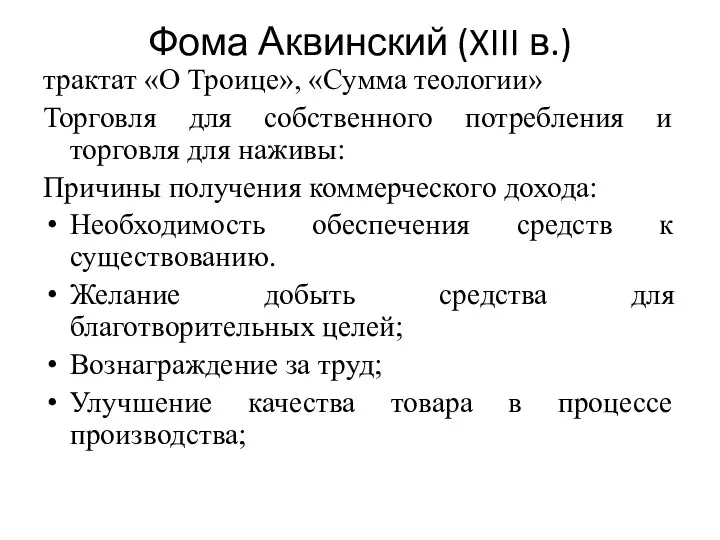 Фома Аквинский (XIII в.)

трактат «О Троице», «Сумма теологии»

Торговля для собственного потребления и торговля для наживы:

Причины получения коммерческого дохода:

• Необходимость обеспечения средств к существованию.
• Желание добыть средства для благотворительных целей;
• Вознаграждение за труд;
• Улучшение качества товара в процессе производства;